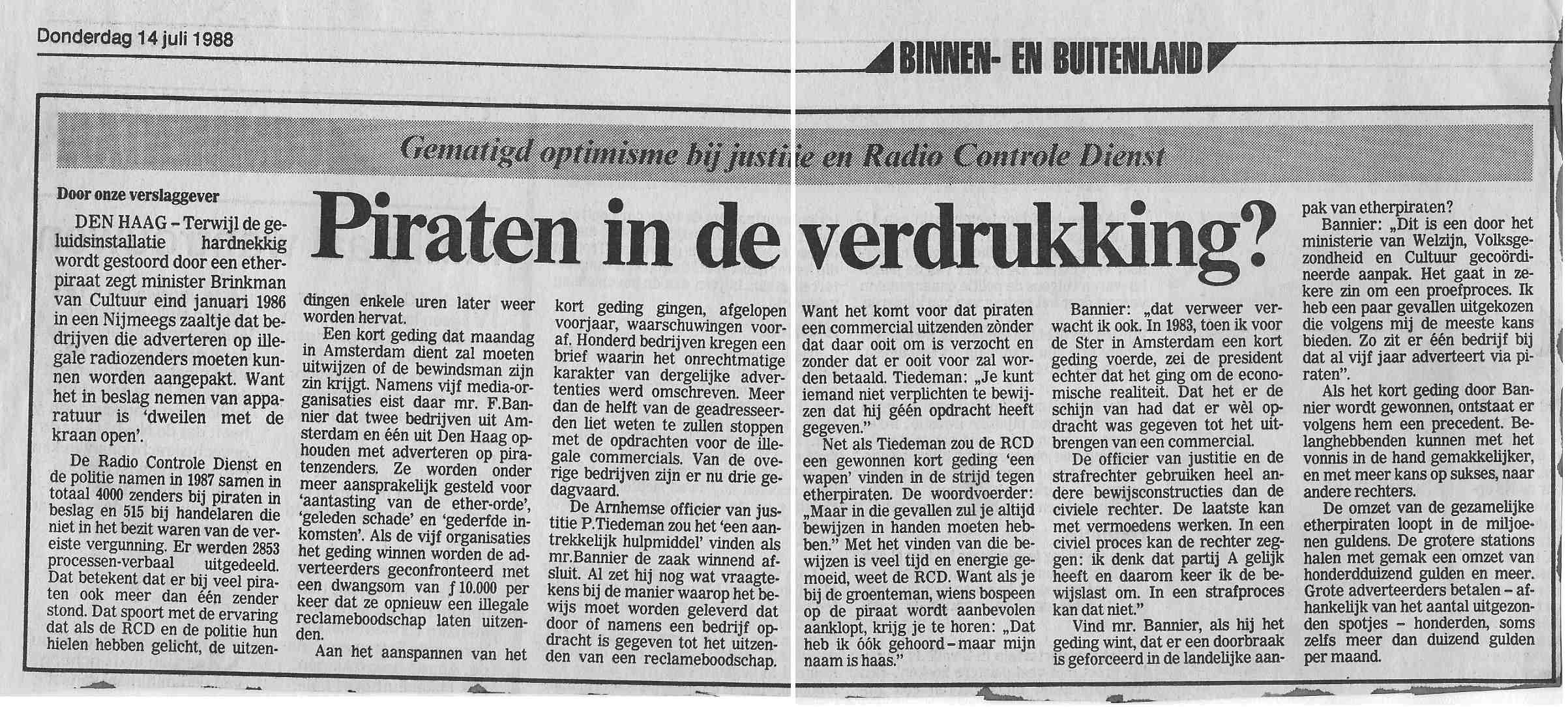 Donderdag 14 juli 1988

BINNEN- EN BUITENLAND

Gematigd optimisme bij justitie en Radio Controle Dienst

Piraten in de verdrukking?

Door onze verslaggever

DEN HAAG – Terwijl de geluidsinstallatie hardnekkig wordt gestoord door een etherpiraat zegt minister Brinkman van Cultuur eind januari 1986 in een Nijmeegs zaaltje dat bedrijven die adverteren op illegale radiozenders moeten kunnen worden aangepakt. Want het in beslag nemen van apparatuur is 'dweilen met de kraan open'.

De Radio Controle Dienst en de politie namen in 1987 samen in totaal 4000 zenders bij piraten in beslag en 515 bij handelaren die niet in het bezit waren van de vereiste vergunning. Er werden 2853 processen-verbaal uitgedeeld. Dat betekent dat er bij veel piraten ook meer dan één zender stond. Dat spoort met de ervaring dat als de RCD en de politie hun hielen hebben gelicht, de uitzendingen enkele uren later weer worden hervat.

Een kort geding dat maandag in Amsterdam dient zal moeten uitwijzen of de bewindsman zijn zin krijgt. Namens vijf media-organisaties eist daar mr. F.Bannier dat twee bedrijven uit Amsterdam en één uit Den Haag ophouden met adverteren op piratenzenders. Ze worden onder meer aansprakelijk gesteld voor 'aantasting van de ether-orde', 'geleden schade' en 'gederfde inkomsten'. Als de vijf organisaties het geding winnen worden de adverteerders geconfronteerd met een dwangsom van ƒ 10.000 per keer dat ze opnieuw een illegale reclameboodschap laten uitzenden.

Aan het aanspannen van het kort geding gingen, afgelopen voorjaar, waarschuwingen vooraf. Honderd bedrijven kregen een brief waarin het onrechtmatige karakter van dergelijke advertenties werd omschreven. Meer dan de helft van de geadresseerden liet weten te zullen stoppen met de opdrachten voor de illegale commercials. Van de overige bedrijven zijn er nu drie gedagvaard.

De Arnhemse officier van justitie P.Tiedeman zou het 'een aantrekkelijk hulpmiddel' vinden als mr.Bannier de zaak winnend afsluit. Al zet hij nog wat vraagtekens bij de manier waarop het bewijs moet worden geleverd dat door of namens een bedrijf opdracht is gegeven tot het uitzenden van een reclameboodschap.

Want het komt voor dat piraten een commercial uitzenden zònder dat daar ooit om is verzocht en zonder dat er ooit voor zal worden betaald. Tiedeman: „Je kunt iemand niet verplichten te bewijzen dat hij géén opdracht heeft gegeven."

Net als Tiedeman zou de RCD een gewonnen kort geding 'een wapen' vinden in de strijd tegen etherpiraten. De woordvoerder: „Maar in die gevallen zul je altijd bewijzen in handen moeten hebben." Met het vinden van die bewijzen is veel tijd en energie gemoeid, weet de RCD. Want als je bij de groenteman, wiens bospeen op de piraat wordt aanbevolen aanklopt, krijg je te horen: „Dat heb ik óók gehoord – maar mijn naam is haas."

Bannier: „dat verweer verwacht ik ook. In 1983, toen ik voor de Ster in Amsterdam een kort geding voerde, zei de president echter dat het ging om de economische realiteit. Dat het er de schijn van had dat er wèl opdracht was gegeven tot het uitbrengen van een commercial.

De officier van justitie en de strafrechter gebruiken heel andere bewijsconstructies dan de civiele rechter. De laatste kan met vermoedens werken. In een civiel proces kan de rechter zeggen: ik denk dat partij A gelijk heeft en daarom keer ik de bewijslast om. In een strafproces kan dat niet."

Vind mr. Bannier, als hij het geding wint, dat er een doorbraak is geforceerd in de landelijke aanpak van etherpiraten?

Bannier: „Dit is een door het ministerie van Welzijn, Volksgezondheid en Cultuur gecoördineerde aanpak. Het gaat in zekere zin om een proefproces. Ik heb een paar gevallen uitgekozen die volgens mij de meeste kans bieden. Zo zit er één bedrijf bij dat al vijf jaar adverteert via piraten".

Als het kort geding door Bannier wordt gewonnen, ontstaat er volgens hem een precedent. Belanghebbenden kunnen met het vonnis in de hand gemakkelijker, en met meer kans op sukses, naar andere rechters.

De omzet van de gezamelijke etherpiraten loopt in de miljoenen guldens. De grotere stations halen met gemak een omzet van honderdduizend gulden en meer. Grote adverteerders betalen – afhankelijk van het aantal uitgezonden spotjes – honderden, soms zelfs meer dan duizend gulden per maand.